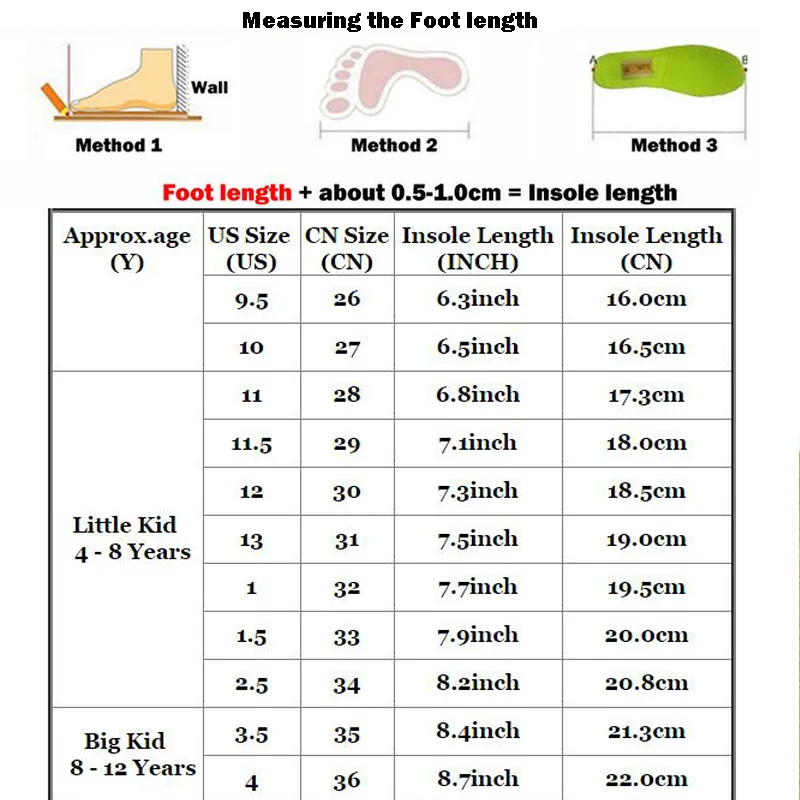 Measuring the Foot length

Wall

Method 1

Method 2

A B

Method 3

Foot length + about 0.5-1.0cm = Insole length

| Approx.age (Y) | US Size (US) | CN Size (CN) | Insole Length (INCH) | Insole Length (CN) |
|---|---|---|---|---|
| | 9.5 | 26 | 6.3inch | 16.0cm |
| | 10 | 27 | 6.5inch | 16.5cm |
| Little Kid 4 - 8 Years | 11 | 28 | 6.8inch | 17.3cm |
| | 11.5 | 29 | 7.1inch | 18.0cm |
| | 12 | 30 | 7.3inch | 18.5cm |
| | 13 | 31 | 7.5inch | 19.0cm |
| | 1 | 32 | 7.7inch | 19.5cm |
| | 1.5 | 33 | 7.9inch | 20.0cm |
| | 2.5 | 34 | 8.2inch | 20.8cm |
| Big Kid 8 - 12 Years | 3.5 | 35 | 8.4inch | 21.3cm |
| | 4 | 36 | 8.7inch | 22.0cm |